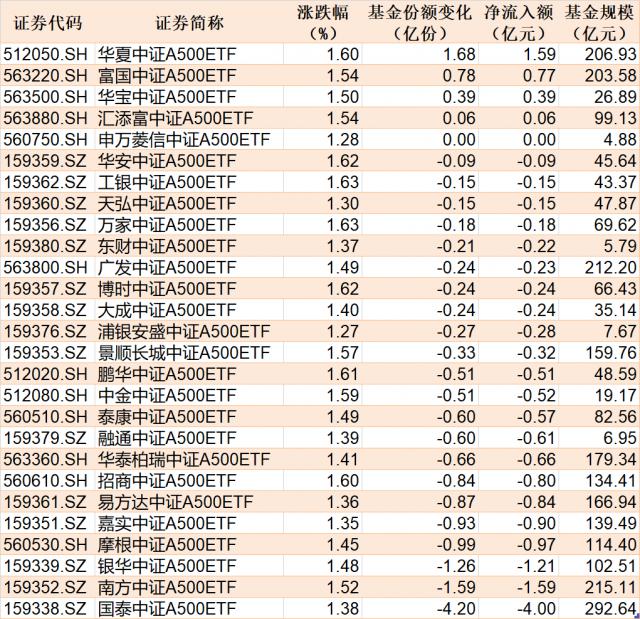 | 证券代码 | 证券简称 | 涨跌幅（%） | 基金份额变化（亿份） | 净流入额（亿元） | 基金规模（亿元） |
|---|---|---|---|---|---|
| 512050.SH | 华夏中证A500ETF | 1.60 | 1.68 | 1.59 | 206.93 |
| 563220.SH | 富国中证A500ETF | 1.54 | 0.78 | 0.77 | 203.58 |
| 563500.SH | 华宝中证A500ETF | 1.50 | 0.39 | 0.39 | 26.89 |
| 563880.SH | 汇添富中证A500ETF | 1.54 | 0.06 | 0.06 | 99.13 |
| 560750.SH | 申万菱信中证A500ETF | 1.28 | 0.00 | 0.00 | 4.88 |
| 159359.SZ | 华安中证A500ETF | 1.62 | -0.09 | -0.09 | 45.64 |
| 159362.SZ | 工银中证A500ETF | 1.63 | -0.15 | -0.15 | 43.37 |
| 159360.SZ | 天弘中证A500ETF | 1.30 | -0.15 | -0.15 | 47.87 |
| 159356.SZ | 万家中证A500ETF | 1.63 | -0.18 | -0.18 | 69.62 |
| 159380.SZ | 东财中证A500ETF | 1.37 | -0.21 | -0.22 | 5.79 |
| 563800.SH | 广发中证A500ETF | 1.49 | -0.24 | -0.23 | 212.20 |
| 159357.SZ | 博时中证A500ETF | 1.62 | -0.24 | -0.24 | 66.43 |
| 159358.SZ | 大成中证A500ETF | 1.40 | -0.24 | -0.24 | 35.14 |
| 159376.SZ | 浦银安盛中证A500ETF | 1.27 | -0.27 | -0.28 | 7.67 |
| 159353.SZ | 景顺长城中证A500ETF | 1.57 | -0.33 | -0.32 | 159.76 |
| 512020.SH | 鹏华中证A500ETF | 1.61 | -0.51 | -0.51 | 48.59 |
| 512080.SH | 中金中证A500ETF | 1.59 | -0.51 | -0.52 | 19.17 |
| 560510.SH | 泰康中证A500ETF | 1.49 | -0.60 | -0.57 | 82.56 |
| 159379.SZ | 融通中证A500ETF | 1.39 | -0.60 | -0.61 | 6.95 |
| 563360.SH | 华泰柏瑞中证A500ETF | 1.41 | -0.66 | -0.66 | 179.34 |
| 560610.SH | 招商中证A500ETF | 1.60 | -0.84 | -0.80 | 134.41 |
| 159361.SZ | 易方达中证A500ETF | 1.36 | -0.87 | -0.84 | 166.94 |
| 159351.SZ | 嘉实中证A500ETF | 1.35 | -0.93 | -0.90 | 139.49 |
| 560530.SH | 摩根中证A500ETF | 1.45 | -0.99 | -0.97 | 114.40 |
| 159339.SZ | 银华中证A500ETF | 1.48 | -1.26 | -1.21 | 102.51 |
| 159352.SZ | 南方中证A500ETF | 1.52 | -1.59 | -1.59 | 215.11 |
| 159338.SZ | 国泰中证A500ETF | 1.38 | -4.20 | -4.00 | 292.64 |